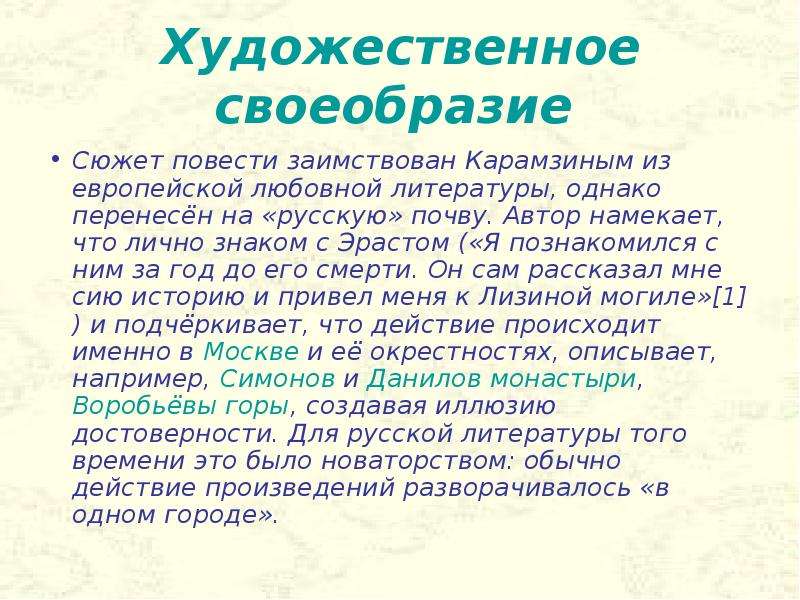 Художественное своеобразие

• Сюжет повести заимствован Карамзиным из европейской любовной литературы, однако перенесён на «русскую» почву. Автор намекает, что лично знаком с Эрастом («Я познакомился с ним за год до его смерти. Он сам рассказал мне сию историю и привел меня к Лизиной могиле»[1] ) и подчёркивает, что действие происходит именно в Москве и её окрестностях, описывает, например, Симонов и Данилов монастыри, Воробьёвы горы, создавая иллюзию достоверности. Для русской литературы того времени это было новаторством: обычно действие произведений разворачивалось «в одном городе».